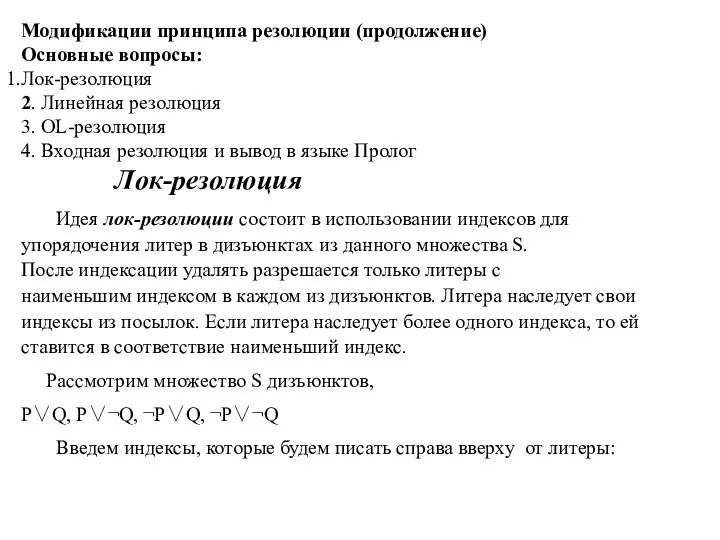 Модификации принципа резолюции (продолжение)
Основные вопросы:
1.Лок-резолюция
2. Линейная резолюция
3. OL-резолюция
4. Входная резолюция и вывод в языке Пролог

Лок-резолюция

Идея лок-резолюции состоит в использовании индексов для упорядочения литер в дизъюнктах из данного множества S.
После индексации удалять разрешается только литеры с наименьшим индексом в каждом из дизъюнктов. Литера наследует свои индексы из посылок. Если литера наследует более одного индекса, то ей ставится в соответствие наименьший индекс.

Рассмотрим множество S дизъюнктов,

$P \vee Q$, $P \vee \neg Q$, $\neg P \vee Q$, $\neg P \vee \neg Q$

Введем индексы, которые будем писать справа вверху от литеры: